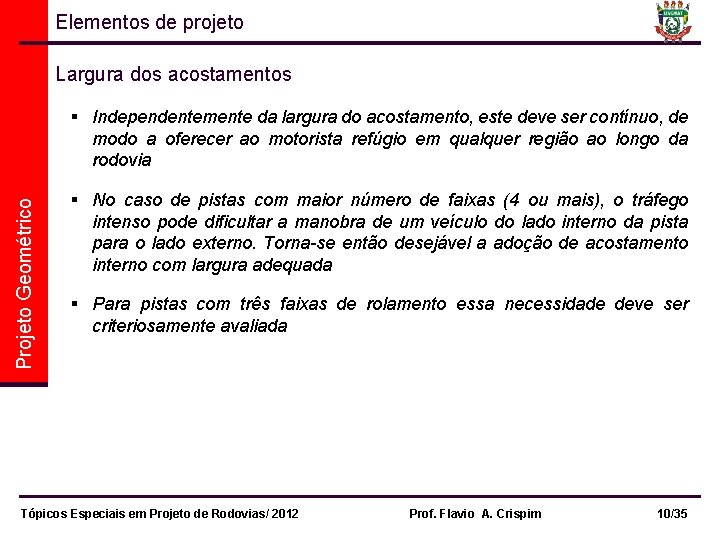 Elementos de projeto

UNEMAT

Projeto Geométrico

Largura dos acostamentos

▪ Independentemente da largura do acostamento, este deve ser contínuo, de modo a oferecer ao motorista refúgio em qualquer região ao longo da rodovia

▪ No caso de pistas com maior número de faixas (4 ou mais), o tráfego intenso pode dificultar a manobra de um veículo do lado interno da pista para o lado externo. Torna-se então desejável a adoção de acostamento interno com largura adequada

▪ Para pistas com três faixas de rolamento essa necessidade deve ser criteriosamente avaliada

Tópicos Especiais em Projeto de Rodovias/ 2012

Prof. Flavio A. Crispim

10/35